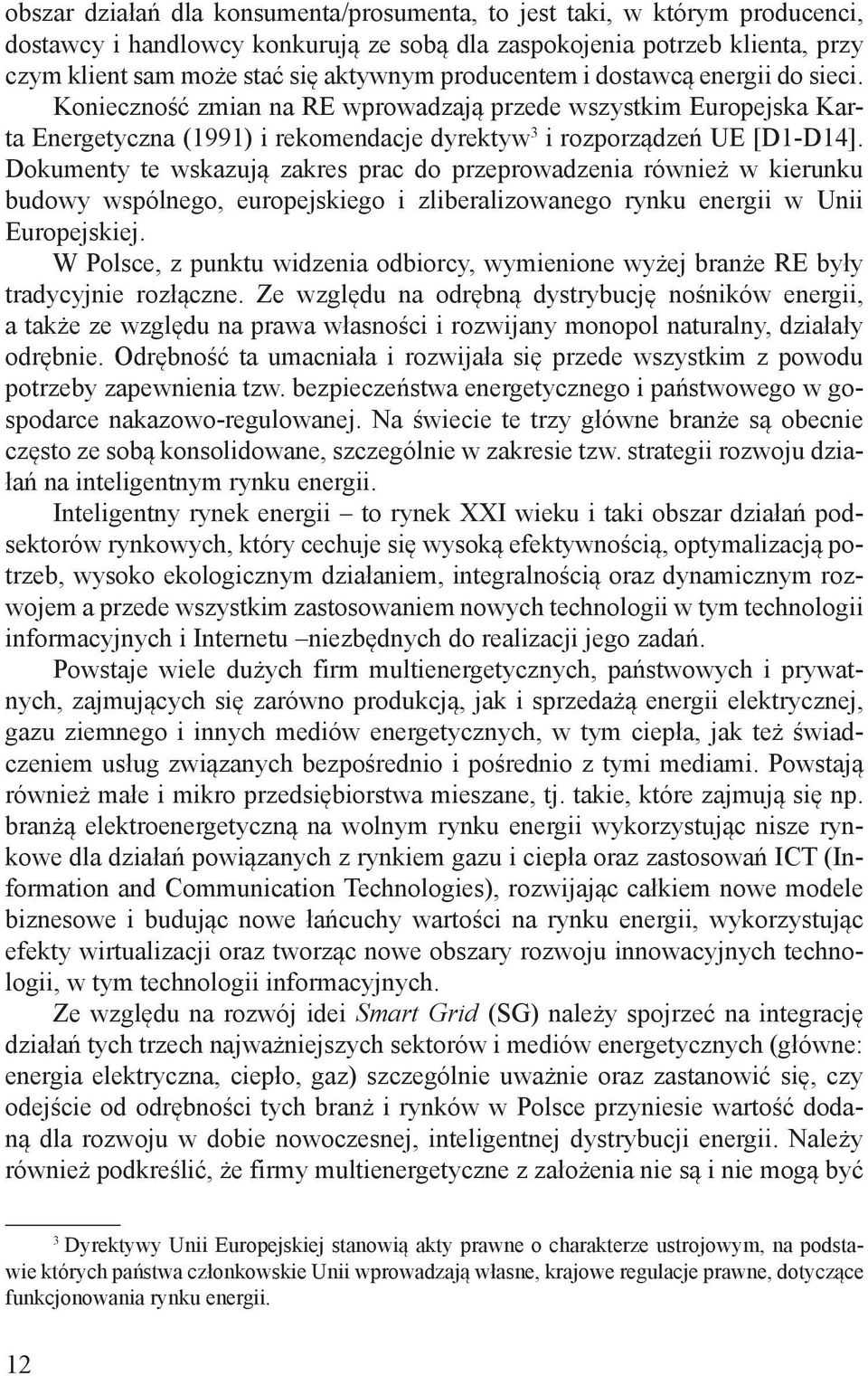 obszar działań dla konsumenta/prosumenta, to jest taki, w którym producenci, dostawcy i handlowcy konkurują ze sobą dla zaspokojenia potrzeb klienta, przy czym klient sam może stać się aktywnym producentem i dostawcą energii do sieci. Konieczność zmian na RE wprowadzają przede wszystkim Europejska Karta Energetyczna (1991) i rekomendacje dyrektyw$^3$ i rozporządzeń UE [D1-D14]. Dokumenty te wskazują zakres prac do przeprowadzenia również w kierunku budowy wspólnego, europejskiego i zliberalizowanego rynku energii w Unii Europejskiej.

W Polsce, z punktu widzenia odbiorcy, wymienione wyżej branże RE były tradycyjnie rozłączne. Ze względu na odrębną dystrybucję nośników energii, a także ze względu na prawa własności i rozwijany monopol naturalny, działały odrębnie. Odrębność ta umacniała i rozwijała się przede wszystkim z powodu potrzeby zapewnienia tzw. bezpieczeństwa energetycznego i państwowego w gospodarce nakazowo-regulowanej. Na świecie te trzy główne branże są obecnie często ze sobą konsolidowane, szczególnie w zakresie tzw. strategii rozwoju działań na inteligentnym rynku energii.

Inteligentny rynek energii – to rynek XXI wieku i taki obszar działań podsektorów rynkowych, który cechuje się wysoką efektywnością, optymalizacją potrzeb, wysoko ekologicznym działaniem, integralnością oraz dynamicznym rozwojem a przede wszystkim zastosowaniem nowych technologii w tym technologii informacyjnych i Internetu –niezbędnych do realizacji jego zadań.

Powstaje wiele dużych firm multienergetycznych, państwowych i prywatnych, zajmujących się zarówno produkcją, jak i sprzedażą energii elektrycznej, gazu ziemnego i innych mediów energetycznych, w tym ciepła, jak też świadczeniem usług związanych bezpośrednio i pośrednio z tymi mediami. Powstają również małe i mikro przedsiębiorstwa mieszane, tj. takie, które zajmują się np. branżą elektroenergetyczną na wolnym rynku energii wykorzystując nisze rynkowe dla działań powiązanych z rynkiem gazu i ciepła oraz zastosowań ICT (Information and Communication Technologies), rozwijając całkiem nowe modele biznesowe i budując nowe łańcuchy wartości na rynku energii, wykorzystując efekty wirtualizacji oraz tworząc nowe obszary rozwoju innowacyjnych technologii, w tym technologii informacyjnych.

Ze względu na rozwój idei Smart Grid (SG) należy spojrzeć na integrację działań tych trzech najważniejszych sektorów i mediów energetycznych (główne: energia elektryczna, ciepło, gaz) szczególnie uważnie oraz zastanowić się, czy odejście od odrębności tych branż i rynków w Polsce przyniesie wartość dodaną dla rozwoju w dobie nowoczesnej, inteligentnej dystrybucji energii. Należy również podkreślić, że firmy multienergetyczne z założenia nie są i nie mogą być

$^3$ Dyrektywy Unii Europejskiej stanowią akty prawne o charakterze ustrojowym, na podstawie których państwa członkowskie Unii wprowadzają własne, krajowe regulacje prawne, dotyczące funkcjonowania rynku energii.

12